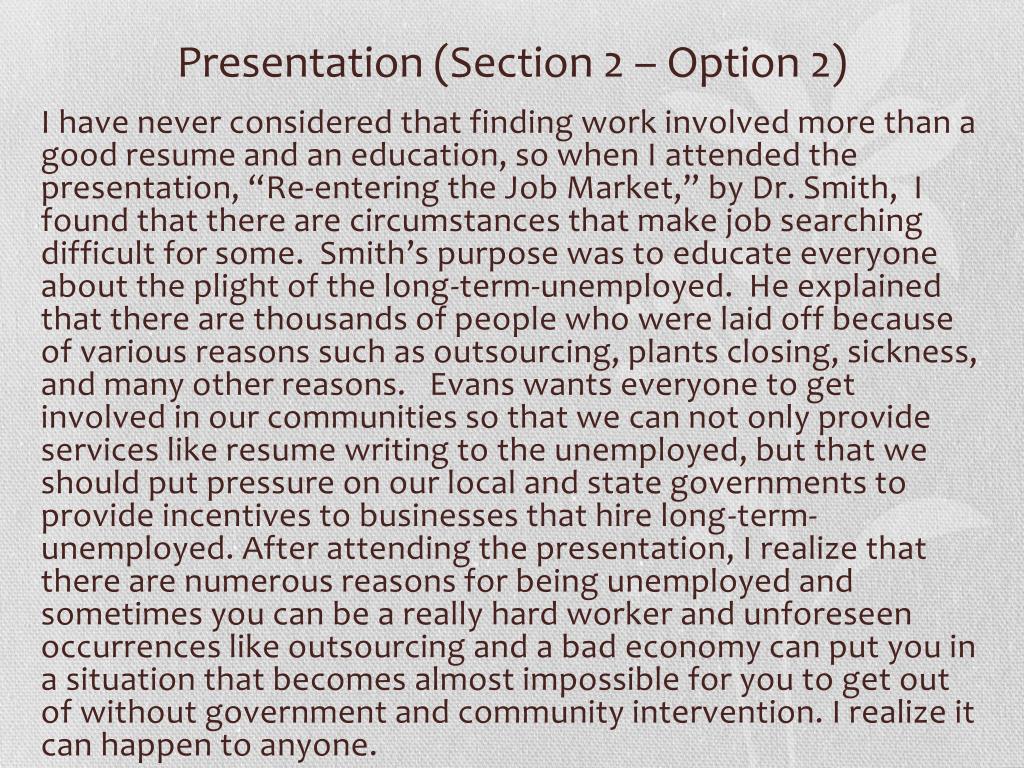 Presentation (Section 2 – Option 2)

I have never considered that finding work involved more than a good resume and an education, so when I attended the presentation, “Re-entering the Job Market,” by Dr. Smith, I found that there are circumstances that make job searching difficult for some. Smith’s purpose was to educate everyone about the plight of the long-term-unemployed. He explained that there are thousands of people who were laid off because of various reasons such as outsourcing, plants closing, sickness, and many other reasons. Evans wants everyone to get involved in our communities so that we can not only provide services like resume writing to the unemployed, but that we should put pressure on our local and state governments to provide incentives to businesses that hire long-term-unemployed. After attending the presentation, I realize that there are numerous reasons for being unemployed and sometimes you can be a really hard worker and unforeseen occurrences like outsourcing and a bad economy can put you in a situation that becomes almost impossible for you to get out of without government and community intervention. I realize it can happen to anyone.